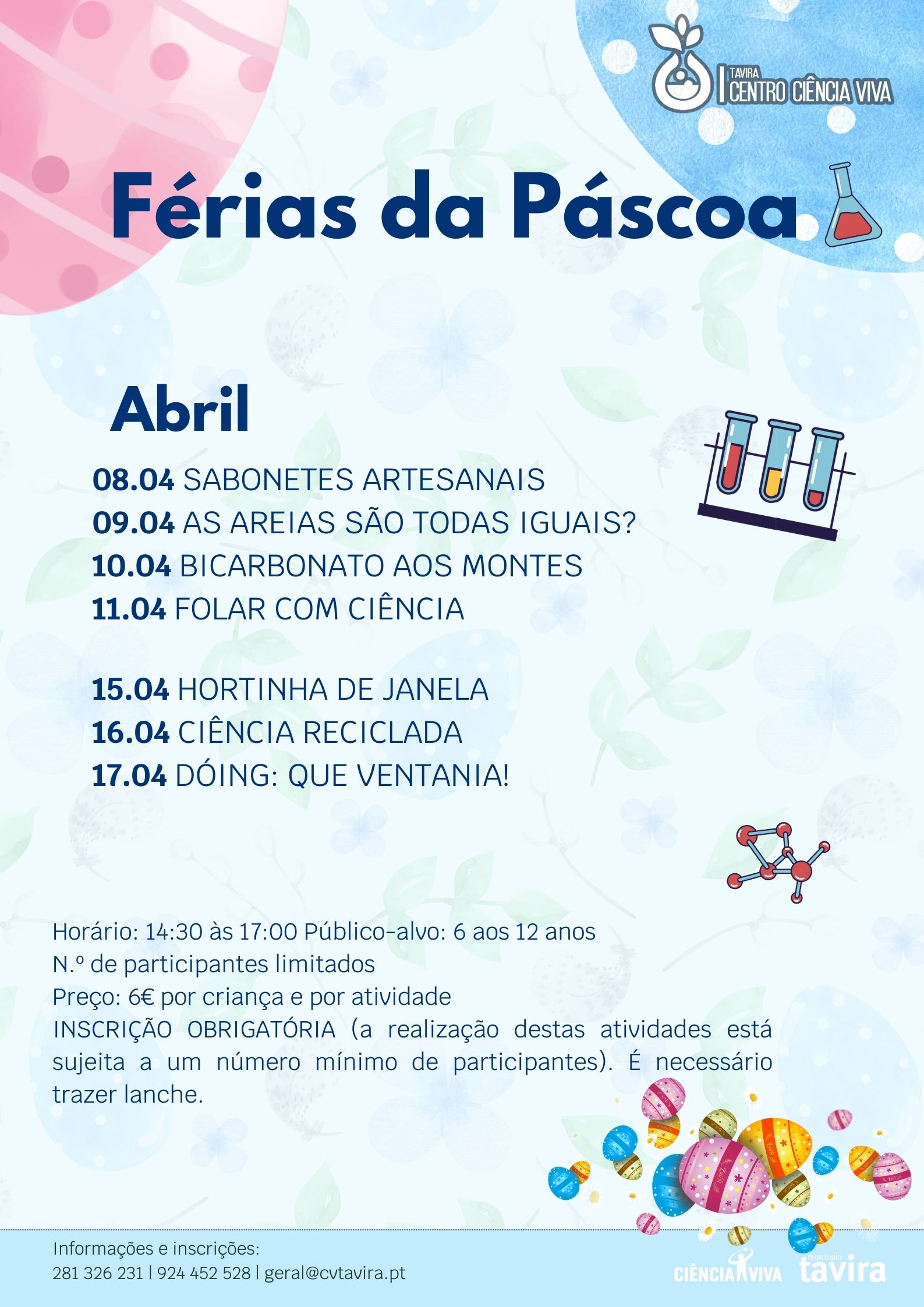 TAVIRA
CENTRO CIÊNCIA VIVA

Férias da Páscoa

Abril

08.04 SABONETES ARTESANAIS
09.04 AS AREIAS SÃO TODAS IGUAIS?
10.04 BICARBONATO AOS MONTES
11.04 FOLAR COM CIÊNCIA

15.04 HORTINHA DE JANELA
16.04 CIÊNCIA RECICLADA
17.04 DÓING: QUE VENTANIA!

Horário: 14:30 às 17:00 Público-alvo: 6 aos 12 anos
N.º de participantes limitados
Preço: 6€ por criança e por atividade
INSCRIÇÃO OBRIGATÓRIA (a realização destas atividades está sujeita a um número mínimo de participantes). É necessário trazer lanche.

Informações e inscrições:
281 326 231 | 924 452 528 | geral@cvtavira.pt

CIÊNCIA VIVA
município
tavira